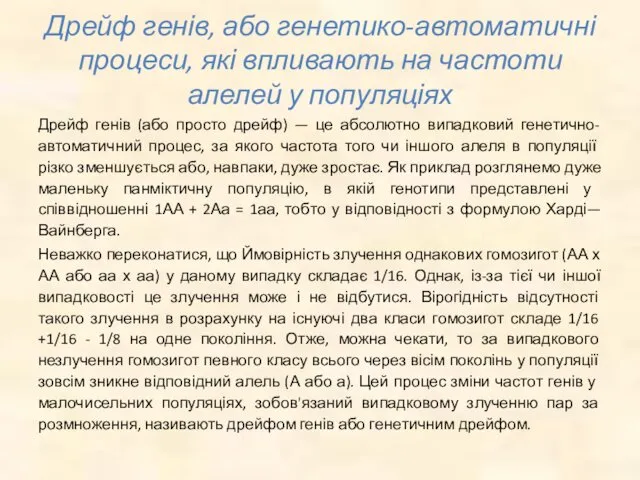 Дрейф генів, або генетико-автоматичні процеси, які впливають на частоти алелей у популяціях

Дрейф генів (або просто дрейф) — це абсолютно випадковий генетично-автоматичний процес, за якого частота того чи іншого алеля в популяції різко зменшується або, навпаки, дуже зростає. Як приклад розглянемо дуже маленьку панміктичну популяцію, в якій генотипи представлені у співвідношенні 1АА + 2Аа = 1аа, тобто у відповідності з формулою Харді—Вайнберга.

Неважко переконатися, що Ймовірність злучення однакових гомозигот (АА х АА або аа х аа) у даному випадку складає 1/16. Однак, із-за тієї чи іншої випадковості це злучення може і не відбутися. Вірогідність відсутності такого злучення в розрахунку на існуючі два класи гомозигот складе 1/16 +1/16 - 1/8 на одне покоління. Отже, можна чекати, то за випадкового незлучення гомозигот певного класу всього через вісім поколінь у популяції зовсім зникне відповідний алель (А або а). Цей процес зміни частот генів у малочисельних популяціях, зобов'язаний випадковому злученню пар за розмноження, називають дрейфом генів або генетичним дрейфом.